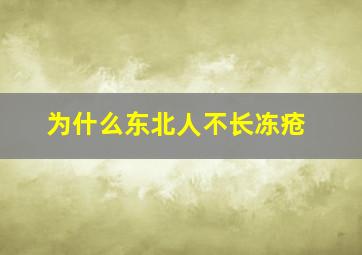 为什么东北人不长冻疮